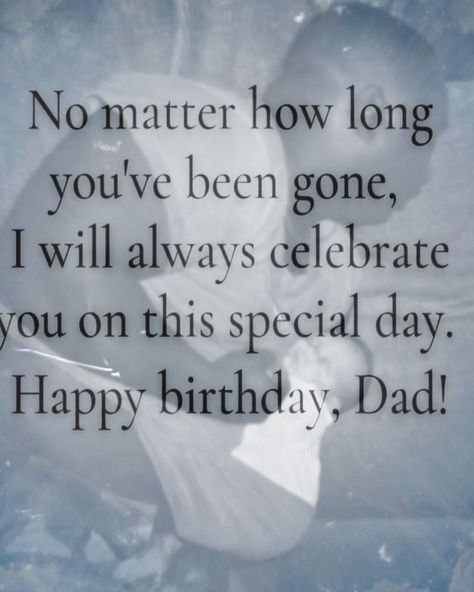 No matter how long you've been gone, I will always celebrate you on this special day. Happy birthday, Dad!